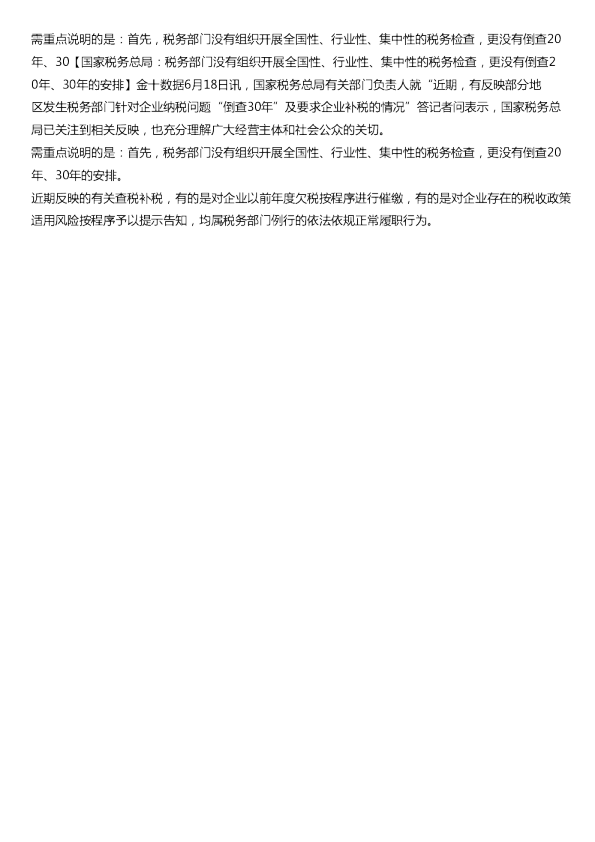 需重点说明的是：首先，税务部门没有组织开展全国性、行业性、集中性的税务检查，更没有倒查20年、30【国家税务总局：税务部门没有组织开展全国性、行业性、集中性的税务检查，更没有倒查20年、30年的安排】金十数据6月18日讯，国家税务总局有关部门负责人就“近期，有反映部分地区发生税务部门针对企业纳税问题“倒查30年”及要求企业补税的情况”答记者问表示，国家税务总局已关注到相关反映，也充分理解广大经营主体和社会公众的关切。

需重点说明的是：首先，税务部门没有组织开展全国性、行业性、集中性的税务检查，更没有倒查20年、30年的安排。

近期反映的有关查税补税，有的是对企业以前年度欠税按程序进行催缴，有的是对企业存在的税收政策适用风险按程序予以提示告知，均属税务部门例行的依法依规正常履职行为。